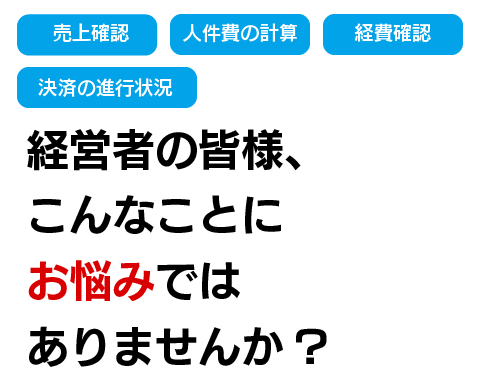 売上確認

人件費の計算

経費確認

決済の進行状況

経営者の皆様、
こんなことに
お悩みでは
ありませんか？